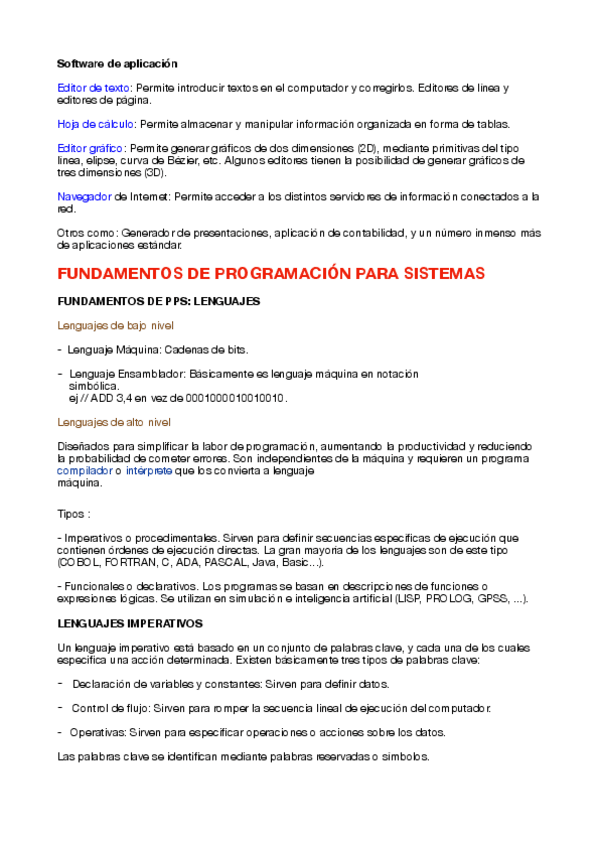 Software de aplicación

Editor de texto: Permite introducir textos en el computador y corregirlos. Editores de línea y editores de página.

Hoja de cálculo: Permite almacenar y manipular información organizada en forma de tablas.

Editor gráfico: Permite generar gráficos de dos dimensiones (2D), mediante primitivas del tipo línea, elipse, curva de Bézier, etc. Algunos editores tienen la posibilidad de generar gráficos de tres dimensiones (3D).

Navegador de Internet: Permite acceder a los distintos servidores de información conectados a la red.

Otros como: Generador de presentaciones, aplicación de contabilidad, y un número inmenso más de aplicaciones estándar.

FUNDAMENTOS DE PROGRAMACIÓN PARA SISTEMAS

FUNDAMENTOS DE PPS: LENGUAJES

Lenguajes de bajo nivel

- Lenguaje Máquina: Cadenas de bits.

- Lenguaje Ensamblador: Básicamente es lenguaje máquina en notación simbólica.
ej // ADD 3,4 en vez de 0001000010010010.

Lenguajes de alto nivel

Diseñados para simplificar la labor de programación, aumentando la productividad y reduciendo la probabilidad de cometer errores. Son independientes de la máquina y requieren un programa compilador o intérprete que los convierta a lenguaje máquina.

Tipos :

- Imperativos o procedimentales. Sirven para definir secuencias específicas de ejecución que contienen órdenes de ejecución directas. La gran mayoría de los lenguajes son de este tipo (COBOL, FORTRAN, C, ADA, PASCAL, Java, Basic...).

- Funcionales o declarativos. Los programas se basan en descripciones de funciones o expresiones lógicas. Se utilizan en simulación e inteligencia artificial (LISP, PROLOG, GPSS, ...).

LENGUAJES IMPERATIVOS

Un lenguaje imperativo está basado en un conjunto de palabras clave, y cada una de los cuales especifica una acción determinada. Existen básicamente tres tipos de palabras clave:

- Declaración de variables y constantes: Sirven para definir datos.

- Control de flujo: Sirven para romper la secuencia lineal de ejecución del computador.

- Operativas: Sirven para especificar operaciones o acciones sobre los datos.

Las palabras clave se identifican mediante palabras reservadas o símbolos.